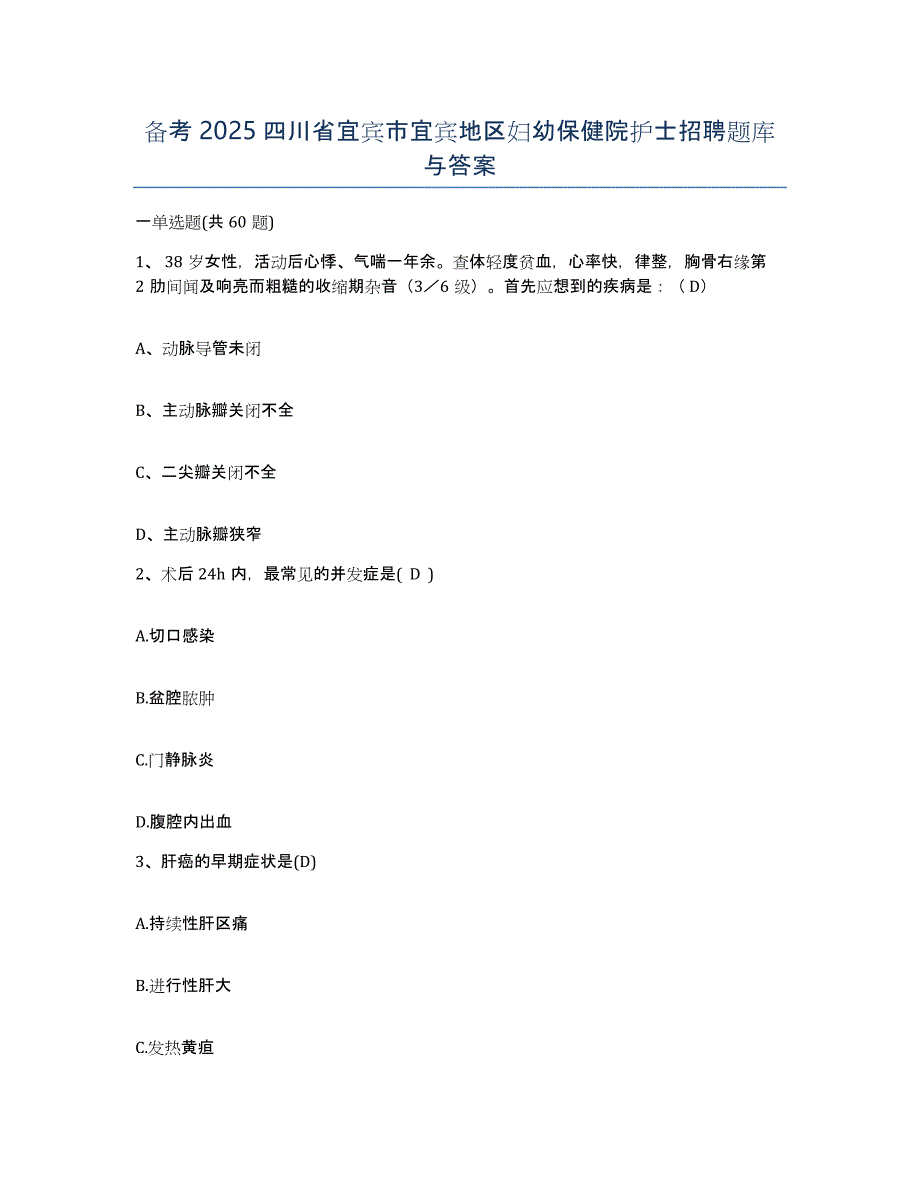 备考 2025 四川省宜宾市宜宾地区妇幼保健院护士招聘题库与答案

一单选题(共 60 题)

1、 38 岁女性，活动后心悸、气喘一年余。查体轻度贫血，心率快，律整，胸骨右缘第 2 肋间闻及响亮而粗糙的收缩期杂音（3／6 级）。首先应想到的疾病是：（D）

A、动脉导管未闭

B、主动脉瓣关闭不全

C、二尖瓣关闭不全

D、主动脉瓣狭窄

2、术后 24h 内，最常见的并发症是( D )

A.切口感染

B.盆腔脓肿

C.门静脉炎

D.腹腔内出血

3、肝癌的早期症状是(D)

A.持续性肝区痛

B.进行性肝大

C.发热黄疸